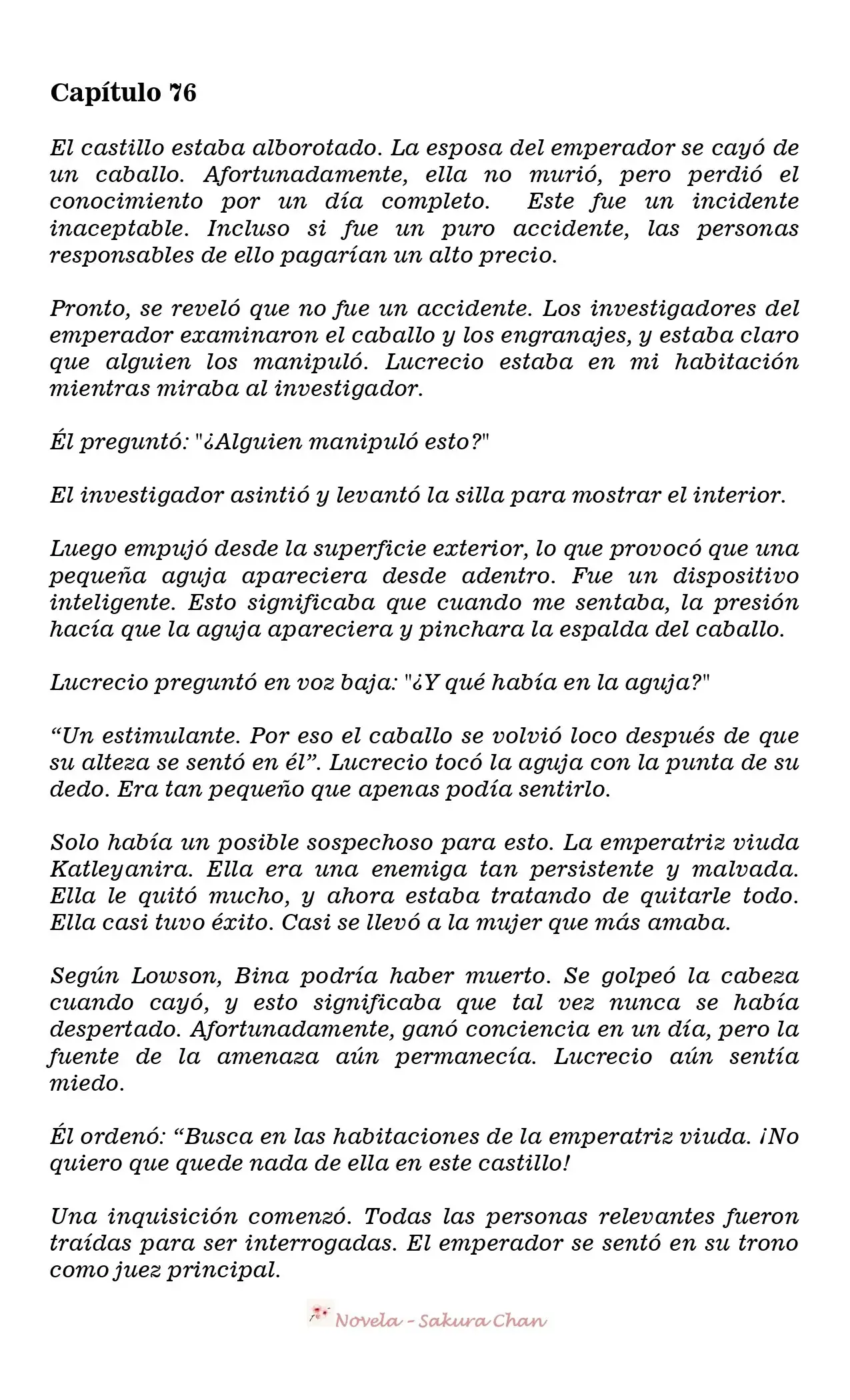 Capítulo 76

El castillo estaba alborotado. La esposa del emperador se cayó de un caballo. Afortunadamente, ella no murió, pero perdió el conocimiento por un día completo. Este fue un incidente inaceptable. Incluso si fue un puro accidente, las personas responsables de ello pagarían un alto precio.

Pronto, se reveló que no fue un accidente. Los investigadores del emperador examinaron el caballo y los engranajes, y estaba claro que alguien los manipuló. Lucrecio estaba en mi habitación mientras miraba al investigador.

Él preguntó: "¿Alguien manipuló esto?"

El investigador asintió y levantó la silla para mostrar el interior.

Luego empujó desde la superficie exterior, lo que provocó que una pequeña aguja apareciera desde adentro. Fue un dispositivo inteligente. Esto significaba que cuando me sentaba, la presión hacía que la aguja apareciera y pinchara la espalda del caballo.

Lucrecio preguntó en voz baja: "¿Y qué había en la aguja?"

“Un estimulante. Por eso el caballo se volvió loco después de que su alteza se sentó en él”. Lucrecio tocó la aguja con la punta de su dedo. Era tan pequeño que apenas podía sentirlo.

Solo había un posible sospechoso para esto. La emperatriz viuda Katleyanira. Ella era una enemiga tan persistente y malvada. Ella le quitó mucho, y ahora estaba tratando de quitarle todo. Ella casi tuvo éxito. Casi se llevó a la mujer que más amaba.

Según Lowson, Bina podría haber muerto. Se golpeó la cabeza cuando cayó, y esto significaba que tal vez nunca se había despertado. Afortunadamente, ganó conciencia en un día, pero la fuente de la amenaza aún permanecía. Lucrecio aún sentía miedo.

Él ordenó: “Busca en las habitaciones de la emperatriz viuda. ¡No quiero que quede nada de ella en este castillo!

Una inquisición comenzó. Todas las personas relevantes fueron traídas para ser interrogadas. El emperador se sentó en su trono como juez principal.

Novela - Sakura Chan